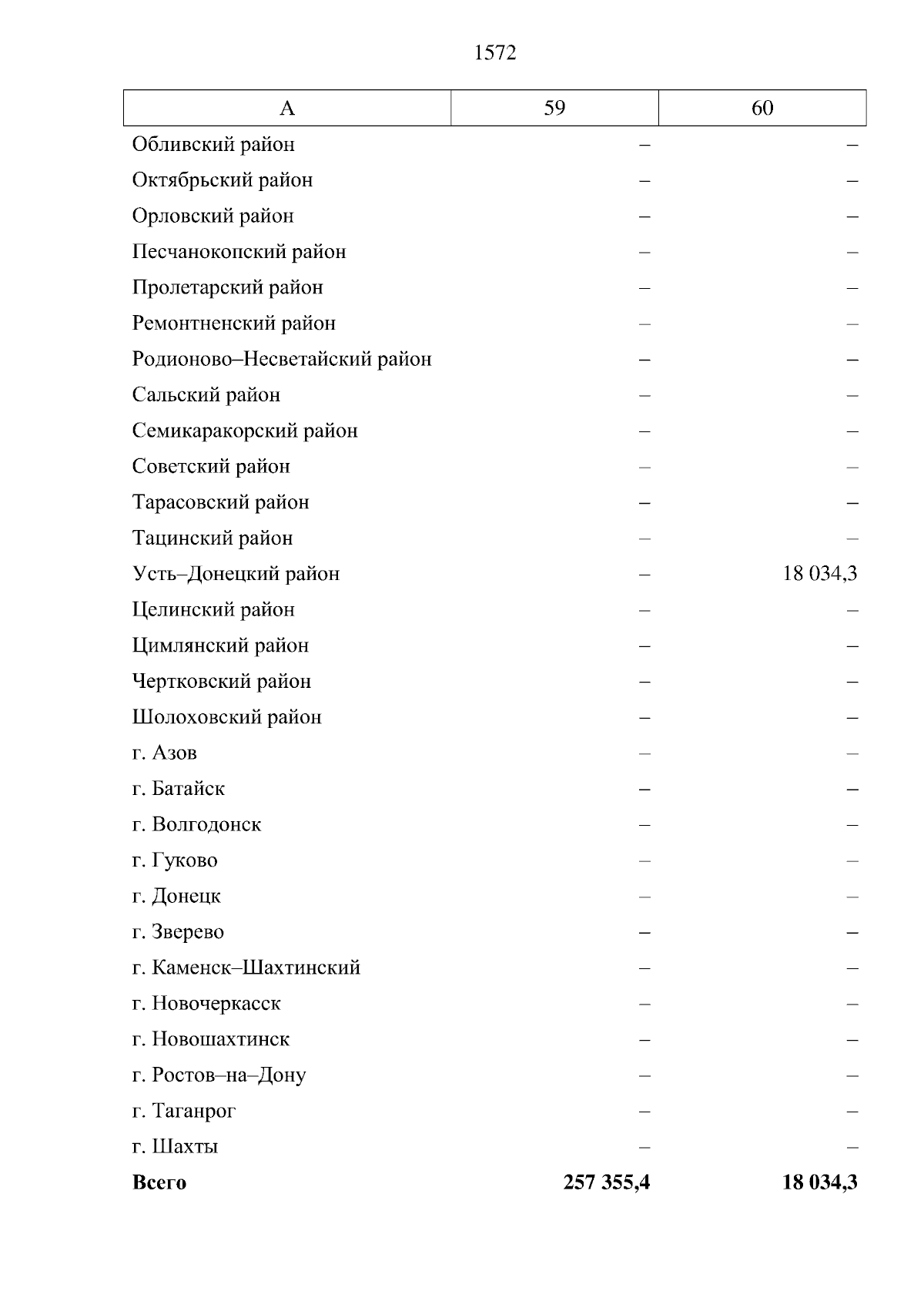 1572

| А | 59 | 60 |
|---|---|---|
| Обливский район | – | – |
| Октябрьский район | – | – |
| Орловский район | – | – |
| Песчанокопский район | – | – |
| Пролетарский район | – | – |
| Ремонтненский район | – | – |
| Родионово–Несветайский район | – | – |
| Сальский район | – | – |
| Семикаракорский район | – | – |
| Советский район | – | – |
| Тарасовский район | – | – |
| Тацинский район | – | – |
| Усть–Донецкий район | – | 18 034,3 |
| Целинский район | – | – |
| Цимлянский район | – | – |
| Чертковский район | – | – |
| Шолоховский район | – | – |
| г. Азов | – | – |
| г. Батайск | – | – |
| г. Волгодонск | – | – |
| г. Гуково | – | – |
| г. Донецк | – | – |
| г. Зверево | – | – |
| г. Каменск–Шахтинский | – | – |
| г. Новочеркасск | – | – |
| г. Новошахтинск | – | – |
| г. Ростов–на–Дону | – | – |
| г. Таганрог | – | – |
| г. Шахты | – | – |
| **Всего** | **257 355,4** | **18 034,3** |